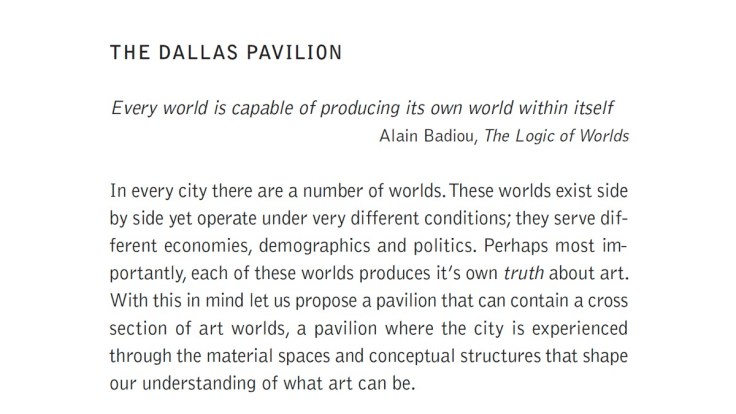 THE DALLAS PAVILION

Every world is capable of producing its own world within itself
Alain Badiou, The Logic of Worlds

In every city there are a number of worlds. These worlds exist side by side yet operate under very different conditions; they serve different economies, demographics and politics. Perhaps most importantly, each of these worlds produces it's own truth about art. With this in mind let us propose a pavilion that can contain a cross section of art worlds, a pavilion where the city is experienced through the material spaces and conceptual structures that shape our understanding of what art can be.